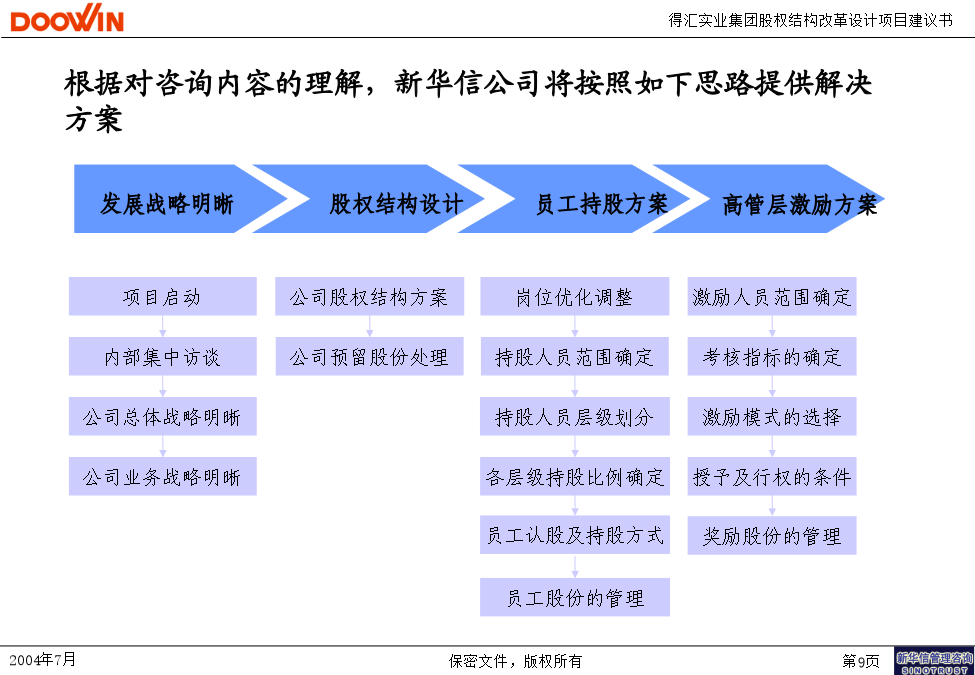 DOOWIN

得汇实业集团股权结构改革设计项目建议书

根据对咨询内容的理解，新华信公司将按照如下思路提供解决方案

发展战略明晰

股权结构设计

员工持股方案

高管层激励方案

项目启动

内部集中访谈

公司总体战略明晰

公司业务战略明晰

公司股权结构方案

公司预留股份处理

岗位优化调整

持股人员范围确定

持股人员层级划分

各层级持股比例确定

员工认股及持股方式

员工股份的管理

激励人员范围确定

考核指标的确定

激励模式的选择

授予及行权的条件

奖励股份的管理

2004年7月

保密文件，版权所有

第9页

新华信管理咨询
SINOTRUST